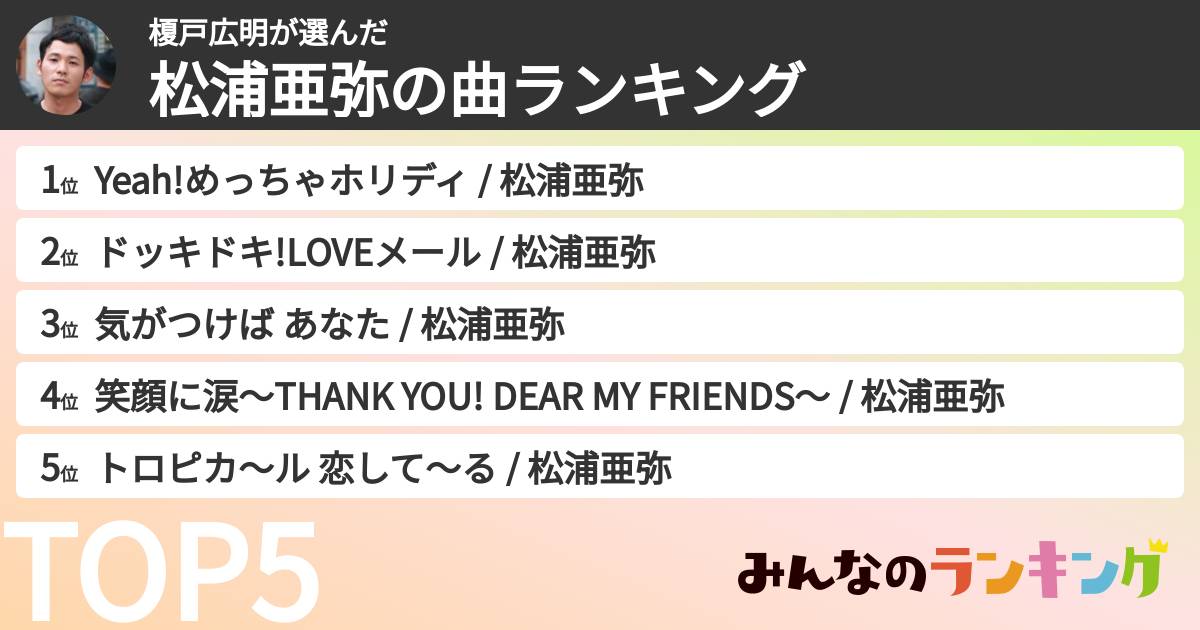 榎戸広明が選んだ
松浦亜弥の曲ランキング

1位 Yeah!めっちゃホリディ / 松浦亜弥
2位 ドッキドキ!LOVEメール / 松浦亜弥
3位 気がつけば あなた / 松浦亜弥
4位 笑顔に涙〜THANK YOU! DEAR MY FRIENDS〜 / 松浦亜弥
5位 トロピカ〜ル 恋して〜る / 松浦亜弥

TOP5

みんなのランキング